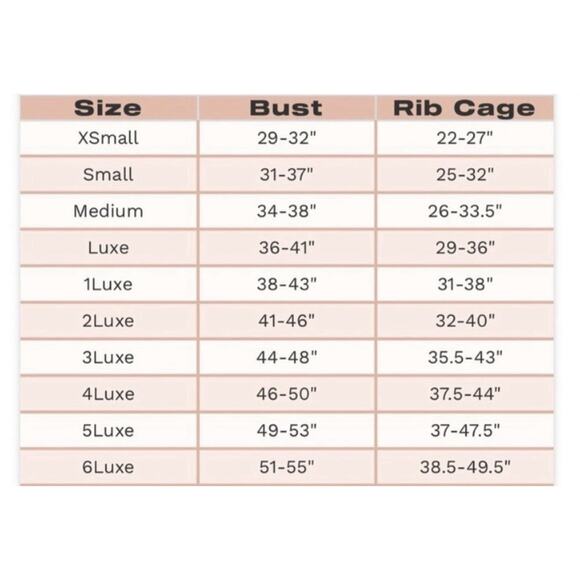 | Size | Bust | Rib Cage |
|---|---|---|
| XSmall | 29-32" | 22-27" |
| Small | 31-37" | 25-32" |
| Medium | 34-38" | 26-33.5" |
| Luxe | 36-41" | 29-36" |
| 1Luxe | 38-43" | 31-38" |
| 2Luxe | 41-46" | 32-40" |
| 3Luxe | 44-48" | 35.5-43" |
| 4Luxe | 46-50" | 37.5-44" |
| 5Luxe | 49-53" | 37-47.5" |
| 6Luxe | 51-55" | 38.5-49.5" |